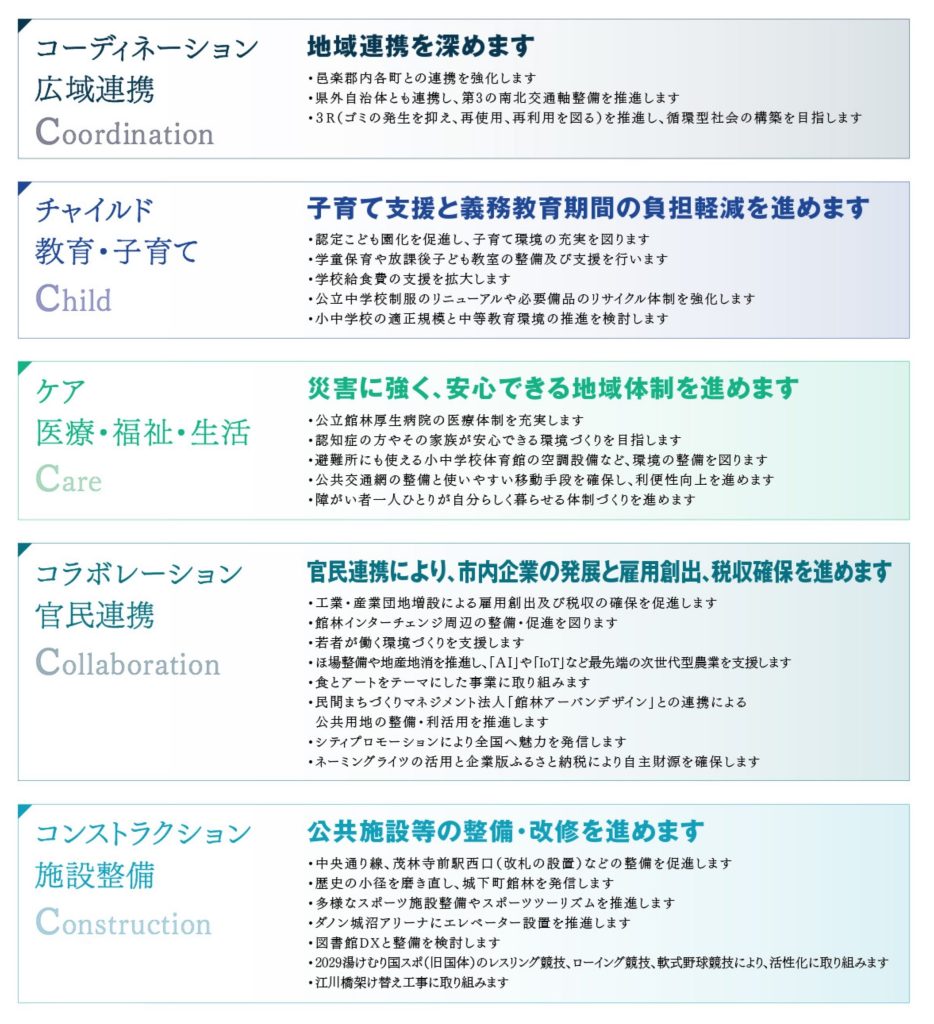 コーディネーション
広域連携
Coordination

地域連携を深めます

・邑楽郡内各町との連携を強化します
・県外自治体とも連携し、第3の南北交通軸整備を推進します
・3R（ゴミの発生を抑え、再使用、再利用を図る）を推進し、循環型社会の構築を目指します

チャイルド
教育・子育て
Child

子育て支援と義務教育期間の負担軽減を進めます

・認定こども園化を促進し、子育て環境の充実を図ります
・学童保育や放課後子ども教室の整備及び支援を行います
・学校給食費の支援を拡大します
・公立中学校制服のリニューアルや必要備品のリサイクル体制を強化します
・小中学校の適正規模と中等教育環境の推進を検討します

ケア
医療・福祉・生活
Care

災害に強く、安心できる地域体制を進めます

・公立館林厚生病院の医療体制を充実します
・認知症の方やその家族が安心できる環境づくりを目指します
・避難所にも使える小中学校体育館の空調設備など、環境の整備を図ります
・公共交通網の整備と使いやすい移動手段を確保し、利便性向上を進めます
・障がい者一人ひとりが自分らしく暮らせる体制づくりを進めます

コラボレーション
官民連携
Collaboration

官民連携により、市内企業の発展と雇用創出、税収確保を進めます

・工業・産業団地増設による雇用創出及び税収の確保を促進します
・館林インターチェンジ周辺の整備・促進を図ります
・若者が働く環境づくりを支援します
・ほ場整備や地産地消を推進し、「AI」や「IoT」など最先端の次世代型農業を支援します
・食とアートをテーマにした事業に取り組みます
・民間まちづくりマネジメント法人「館林アーバンデザイン」との連携による公共用地の整備・利活用を推進します
・シティプロモーションにより全国へ魅力を発信します
・ネーミングライツの活用と企業版ふるさと納税により自主財源を確保します

コンストラクション
施設整備
Construction

公共施設等の整備・改修を進めます

・中央通り線、茂林寺前駅西口（改札の設置）などの整備を促進します
・歴史の小径を磨き直し、城下町館林を発信します
・多様なスポーツ施設整備やスポーツツーリズムを推進します
・ダノン城沼アリーナにエレベーター設置を推進します
・図書館DXと整備を検討します
・2029湯けむり国スポ（旧国体）のレスリング競技、ローイング競技、軟式野球競技により、活性化に取り組みます
・江川橋架け替え工事に取り組みます